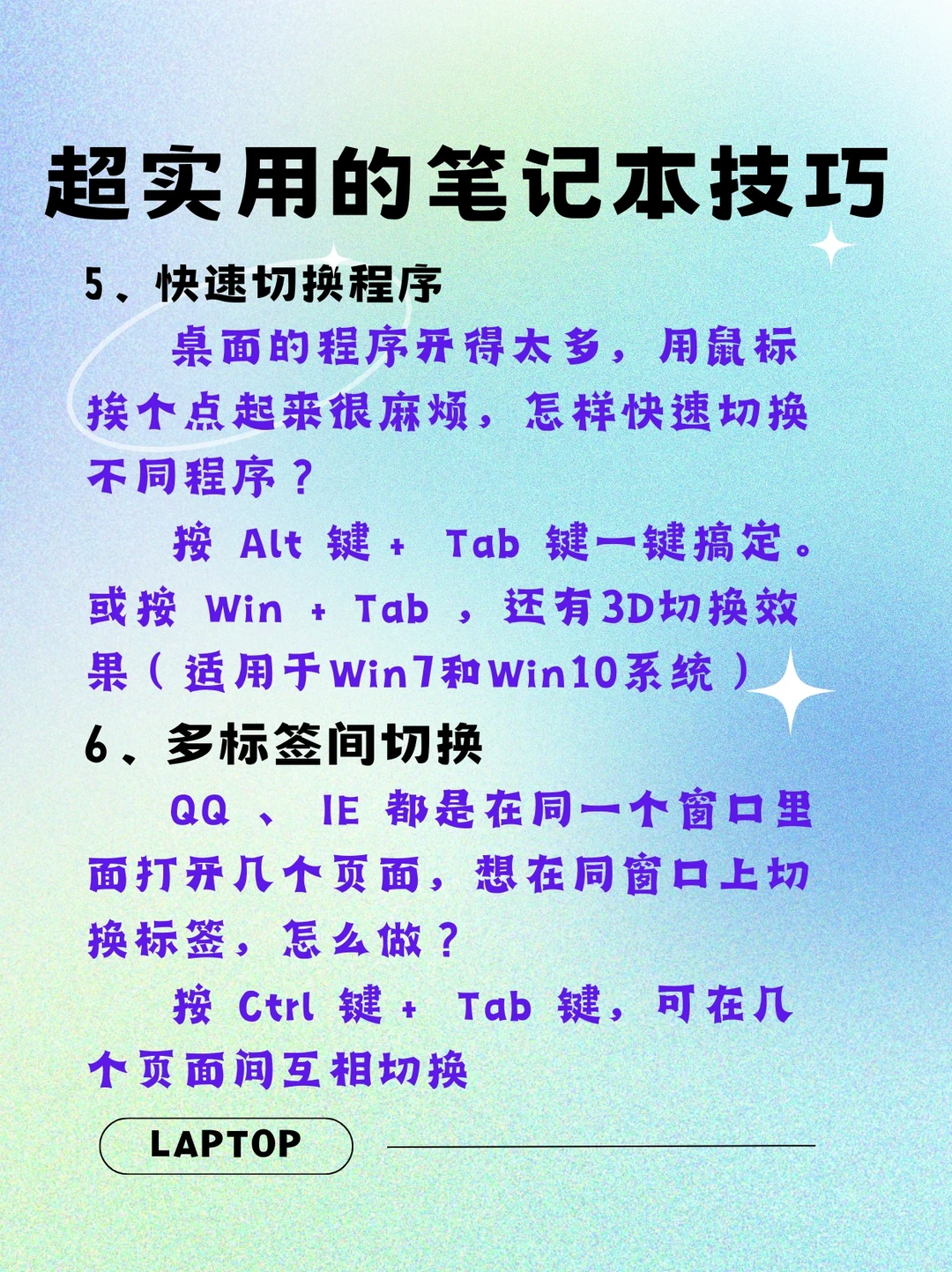 超实用的笔记本技巧

5、快速切换程序

桌面的程序开得太多，用鼠标挨个点起来很麻烦，怎样快速切换不同程序？

按Alt键+Tab键一键搞定。或按Win+Tab，还有3D切换效果（适用于Win7和Win10系统）

6、多标签间切换

QQ、IE都是在同一个窗口里面打开几个页面，想在同窗口上切换标签，怎么做？

按Ctrl键+Tab键，可在几个页面间互相切换

LAPTOP